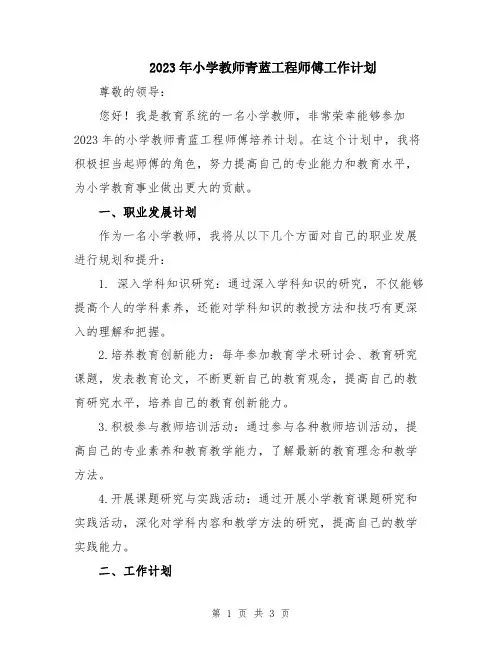 2023年小学教师青蓝工程师傅工作计划

尊敬的领导：

您好！我是教育系统的一名小学教师，非常荣幸能够参加2023年的小学教师青蓝工程师傅培养计划。在这个计划中，我将积极担当起师傅的角色，努力提高自己的专业能力和教育水平，为小学教育事业做出更大的贡献。

一、职业发展计划

作为一名小学教师，我将从以下几个方面对自己的职业发展进行规划和提升：

1. 深入学科知识研究：通过深入学科知识的研究，不仅能够提高个人的学科素养，还能对学科知识的教授方法和技巧有更深入的理解和把握。

2.培养教育创新能力：每年参加教育学术研讨会、教育研究课题，发表教育论文，不断更新自己的教育观念，提高自己的教育研究水平，培养自己的教育创新能力。

3.积极参与教师培训活动：通过参与各种教师培训活动，提高自己的专业素养和教育教学能力，了解最新的教育理念和教学方法。

4.开展课题研究与实践活动：通过开展小学教育课题研究和实践活动，深化对学科内容和教学方法的研究，提高自己的教学实践能力。

二、工作计划

第 1 页 共 3 页